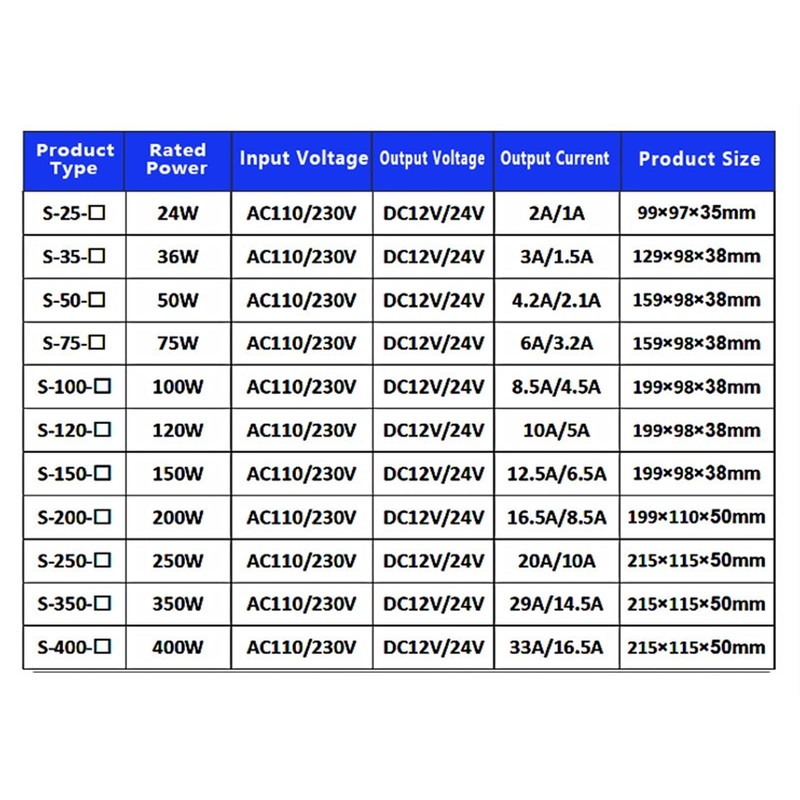 | Product Type | Rated Power | Input Voltage | Output Voltage | Output Current | Product Size |
|---|---|---|---|---|---|
| S-25-□ | 24W | AC110/230V | DC12V/24V | 2A/1A | 99×97×35mm |
| S-35-□ | 36W | AC110/230V | DC12V/24V | 3A/1.5A | 129×98×38mm |
| S-50-□ | 50W | AC110/230V | DC12V/24V | 4.2A/2.1A | 159×98×38mm |
| S-75-□ | 75W | AC110/230V | DC12V/24V | 6A/3.2A | 159×98×38mm |
| S-100-□ | 100W | AC110/230V | DC12V/24V | 8.5A/4.5A | 199×98×38mm |
| S-120-□ | 120W | AC110/230V | DC12V/24V | 10A/5A | 199×98×38mm |
| S-150-□ | 150W | AC110/230V | DC12V/24V | 12.5A/6.5A | 199×98×38mm |
| S-200-□ | 200W | AC110/230V | DC12V/24V | 16.5A/8.5A | 199×110×50mm |
| S-250-□ | 250W | AC110/230V | DC12V/24V | 20A/10A | 215×115×50mm |
| S-350-□ | 350W | AC110/230V | DC12V/24V | 29A/14.5A | 215×115×50mm |
| S-400-□ | 400W | AC110/230V | DC12V/24V | 33A/16.5A | 215×115×50mm |